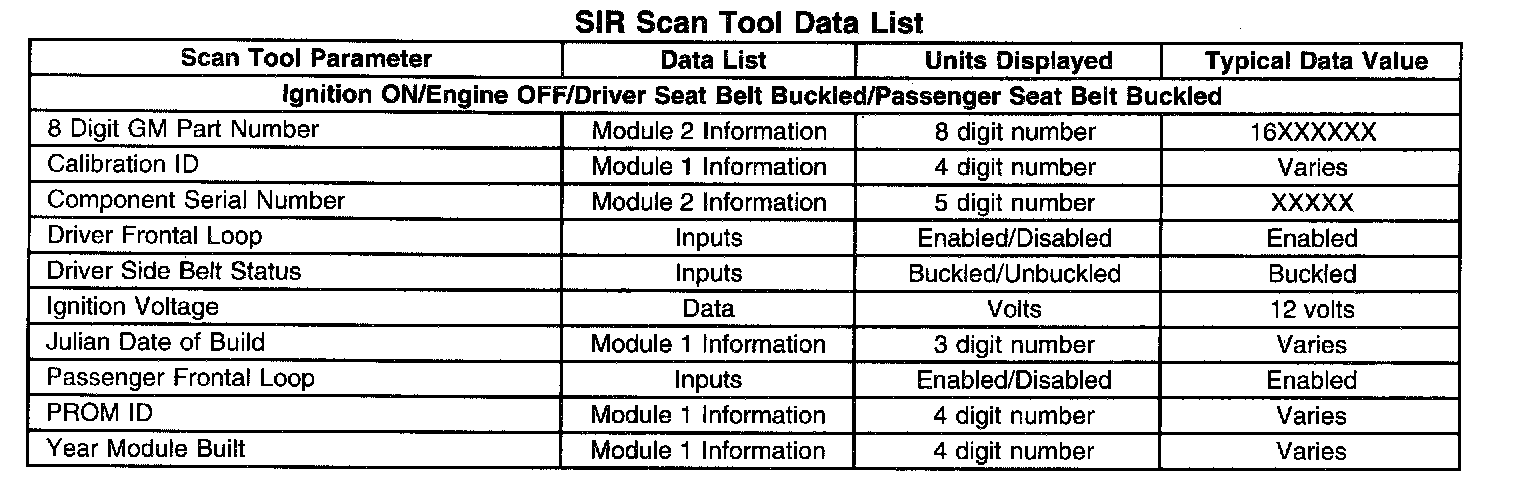 SIR Scan Tool Data List

| Scan Tool Parameter | Data List | Units Displayed | Typical Data Value |
|---|---|---|---|
| Ignition ON/Engine OFF/Driver Seat Belt Buckled/Passenger Seat Belt Buckled | | | |
| 8 Digit GM Part Number | Module 2 Information | 8 digit number | 16XXXXXX |
| Calibration ID | Module 1 Information | 4 digit number | Varies |
| Component Serial Number | Module 2 Information | 5 digit number | XXXXX |
| Driver Frontal Loop | Inputs | Enabled/Disabled | Enabled |
| Driver Side Belt Status | Inputs | Buckled/Unbuckled | Buckled |
| Ignition Voltage | Data | Volts | 12 volts |
| Julian Date of Build | Module 1 Information | 3 digit number | Varies |
| Passenger Frontal Loop | Inputs | Enabled/Disabled | Enabled |
| PROM ID | Module 1 Information | 4 digit number | Varies |
| Year Module Built | Module 1 Information | 4 digit number | Varies |